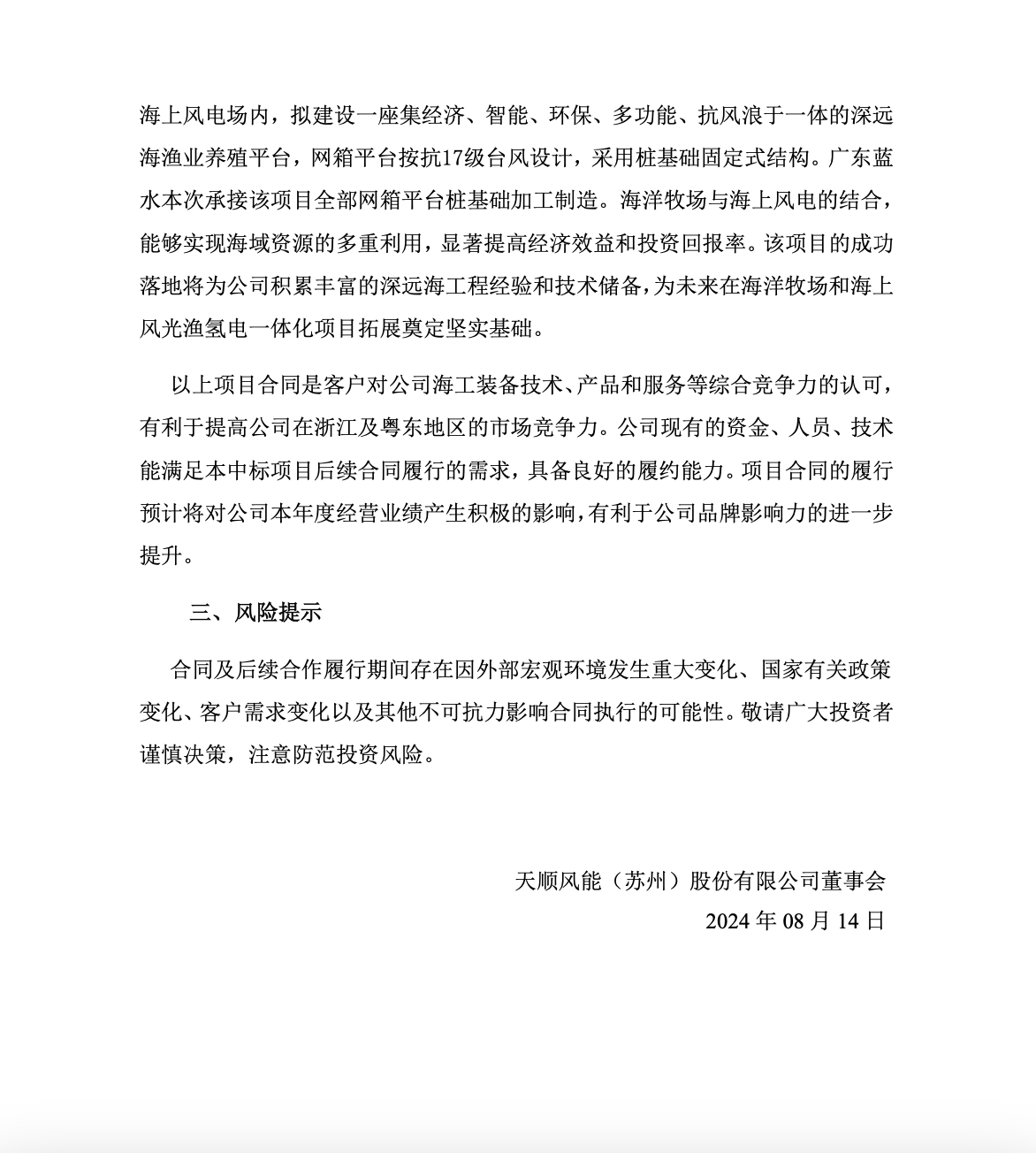 海上风电场内，拟建设一座集经济、智能、环保、多功能、抗风浪于一体的深远海渔业养殖平台，网箱平台按抗17级台风设计，采用桩基础固定式结构。广东蓝水本次承接该项目全部网箱平台桩基础加工制造。海洋牧场与海上风电的结合，能够实现海域资源的多重利用，显著提高经济效益和投资回报率。该项目的成功落地将为公司积累丰富的深远海工程经验和技术储备，为未来在海洋牧场和海上风光渔氢电一体化项目拓展奠定坚实基础。

以上项目合同是客户对公司海工装备技术、产品和服务等综合竞争力的认可，有利于提高公司在浙江及粤东地区的市场竞争力。公司现有的资金、人员、技术能满足本中标项目后续合同履行的需求，具备良好的履约能力。项目合同的履行预计将对公司本年度经营业绩产生积极的影响，有利于公司品牌影响力的进一步提升。

三、风险提示

合同及后续合作履行期间存在因外部宏观环境发生重大变化、国家有关政策变化、客户需求变化以及其他不可抗力影响合同执行的可能性。敬请广大投资者谨慎决策，注意防范投资风险。

天顺风能（苏州）股份有限公司董事会
2024 年 08 月 14 日